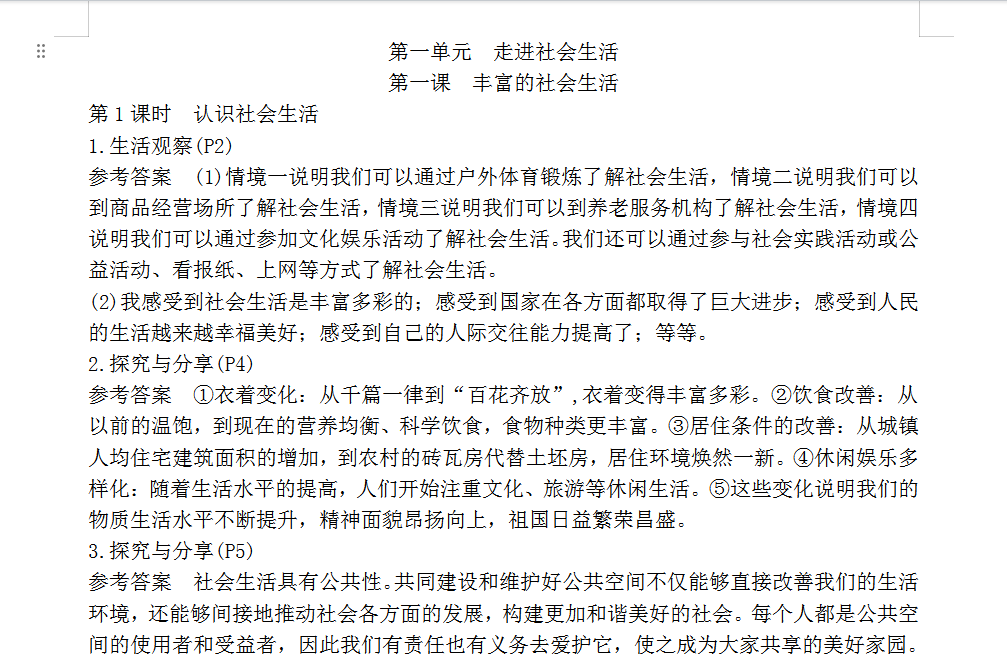 第一单元　走进社会生活
第一课　丰富的社会生活

第1课时　认识社会生活

1.生活观察(P2)

参考答案　(1)情境一说明我们可以通过户外体育锻炼了解社会生活，情境二说明我们可以到商品经营场所了解社会生活，情境三说明我们可以到养老服务机构了解社会生活，情境四说明我们可以通过参加文化娱乐活动了解社会生活。我们还可以通过参与社会实践活动或公益活动、看报纸、上网等方式了解社会生活。

(2)我感受到社会生活是丰富多彩的；感受到国家在各方面都取得了巨大进步；感受到人民的生活越来越幸福美好；感受到自己的人际交往能力提高了；等等。

2.探究与分享(P4)

参考答案　①衣着变化：从千篇一律到“百花齐放”，衣着变得丰富多彩。②饮食改善：从以前的温饱，到现在的营养均衡、科学饮食，食物种类更丰富。③居住条件的改善：从城镇人均住宅建筑面积的增加，到农村的砖瓦房代替土坯房，居住环境焕然一新。④休闲娱乐多样化：随着生活水平的提高，人们开始注重文化、旅游等休闲生活。⑤这些变化说明我们的物质生活水平不断提升，精神面貌昂扬向上，祖国日益繁荣昌盛。

3.探究与分享(P5)

参考答案　社会生活具有公共性。共同建设和维护好公共空间不仅能够直接改善我们的生活环境，还能够间接地推动社会各方面的发展，构建更加和谐美好的社会。每个人都是公共空间的使用者和受益者，因此我们有责任也有义务去爱护它，使之成为大家共享的美好家园。